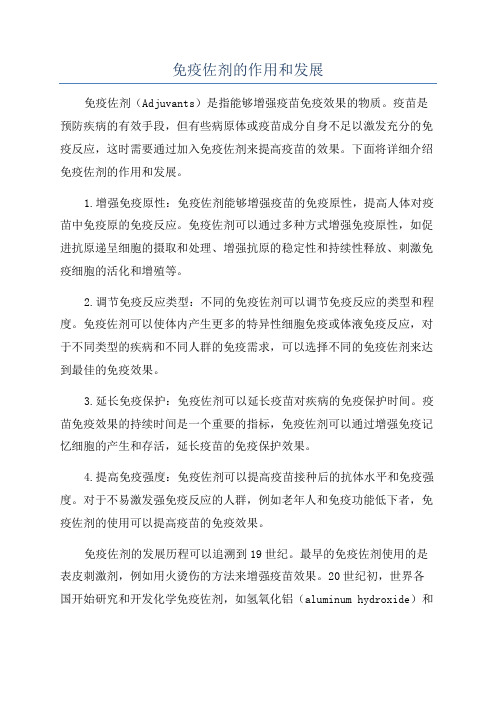 免疫佐剂的作用和发展

免疫佐剂（Adjuvants）是指能够增强疫苗免疫效果的物质。疫苗是预防疾病的有效手段，但有些病原体或疫苗成分自身不足以激发充分的免疫反应，这时需要通过加入免疫佐剂来提高疫苗的效果。下面将详细介绍免疫佐剂的作用和发展。

1.增强免疫原性：免疫佐剂能够增强疫苗的免疫原性，提高人体对疫苗中免疫原的免疫反应。免疫佐剂可以通过多种方式增强免疫原性，如促进抗原递呈细胞的摄取和处理、增强抗原的稳定性和持续性释放、刺激免疫细胞的活化和增殖等。

2.调节免疫反应类型：不同的免疫佐剂可以调节免疫反应的类型和程度。免疫佐剂可以使体内产生更多的特异性细胞免疫或体液免疫反应，对于不同类型的疾病和不同人群的免疫需求，可以选择不同的免疫佐剂来达到最佳的免疫效果。

3.延长免疫保护：免疫佐剂可以延长疫苗对疾病的免疫保护时间。疫苗免疫效果的持续时间是一个重要的指标，免疫佐剂可以通过增强免疫记忆细胞的产生和存活，延长疫苗的免疫保护效果。

4.提高免疫强度：免疫佐剂可以提高疫苗接种后的抗体水平和免疫强度。对于不易激发强免疫反应的人群，例如老年人和免疫功能低下者，免疫佐剂的使用可以提高疫苗的免疫效果。

免疫佐剂的发展历程可以追溯到19世纪。最早的免疫佐剂使用的是表皮刺激剂，例如用火烫伤的方法来增强疫苗效果。20世纪初，世界各国开始研究和开发化学免疫佐剂，如氢氧化铝（aluminum hydroxide）和